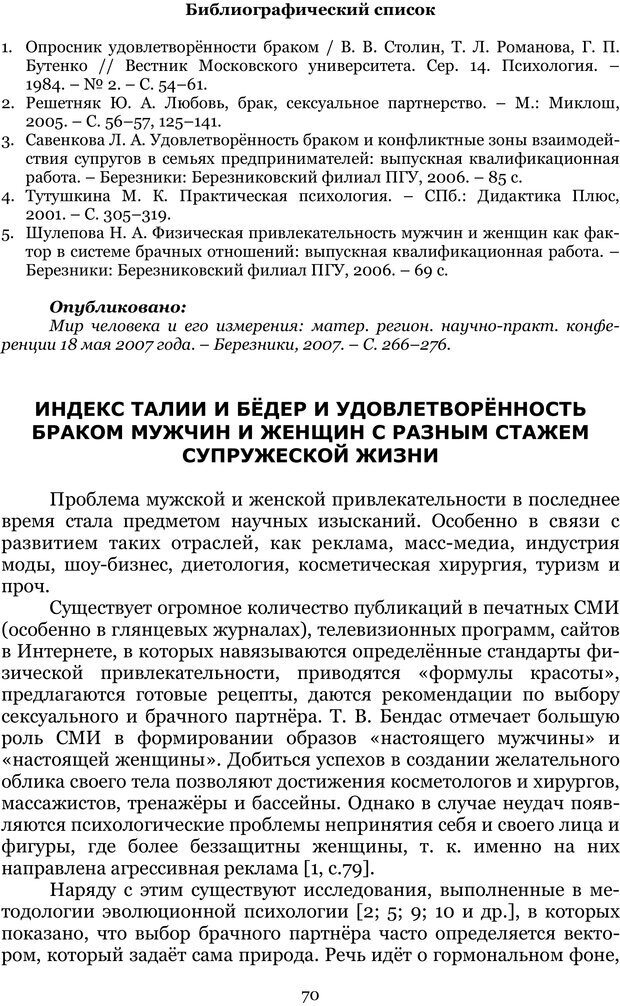 Библиографический список

1. Опросник удовлетворённости браком / В. В. Столин, Т. Л. Романова, Г. П. Бутенко // Вестник Московского университета. Сер. 14. Психология. – 1984. – № 2. – С. 54–61.
2. Решетняк Ю. А. Любовь, брак, сексуальное партнерство. – М.: Миклош, 2005. – С. 56–57, 125–141.
3. Савенкова Л. А. Удовлетворённость браком и конфликтные зоны взаимодействия супругов в семьях предпринимателей: выпускная квалификационная работа. – Березники: Березниковский филиал ПГУ, 2006. – 85 с.
4. Тутушкина М. К. Практическая психология. – СПб.: Дидактика Плюс, 2001. – С. 305–319.
5. Шулепова Н. А. Физическая привлекательность мужчин и женщин как фактор в системе брачных отношений: выпускная квалификационная работа. – Березники: Березниковский филиал ПГУ, 2006. – 69 с.

Опубликовано:
Мир человека и его измерения: матер. регион. научно-практ. конференции 18 мая 2007 года. – Березники, 2007. – С. 266–276.

ИНДЕКС ТАЛИИ И БЁДЕР И УДОВЛЕТВОРЁННОСТЬ БРАКОМ МУЖЧИН И ЖЕНЩИН С РАЗНЫМ СТАЖЕМ СУПРУЖЕСКОЙ ЖИЗНИ

Проблема мужской и женской привлекательности в последнее время стала предметом научных изысканий. Особенно в связи с развитием таких отраслей, как реклама, масс-медиа, индустрия моды, шоу-бизнес, диетология, косметическая хирургия, туризм и проч.

Существует огромное количество публикаций в печатных СМИ (особенно в глянцевых журналах), телевизионных программ, сайтов в Интернете, в которых навязываются определённые стандарты физической привлекательности, приводятся «формулы красоты», предлагаются готовые рецепты, даются рекомендации по выбору сексуального и брачного партнёра. Т. В. Бендас отмечает большую роль СМИ в формировании образов «настоящего мужчины» и «настоящей женщины». Добиться успехов в создании желательного облика своего тела позволяют достижения косметологов и хирургов, массажистов, тренажёры и бассейны. Однако в случае неудач появляются психологические проблемы непринятия себя и своего лица и фигуры, где более беззащитны женщины, т. к. именно на них направлена агрессивная реклама [1, с.79].

Наряду с этим существуют исследования, выполненные в методологии эволюционной психологии [2; 5; 9; 10 и др.], в которых показано, что выбор брачного партнёра часто определяется вектором, который задаёт сама природа. Речь идёт о гормональном фоне,

70